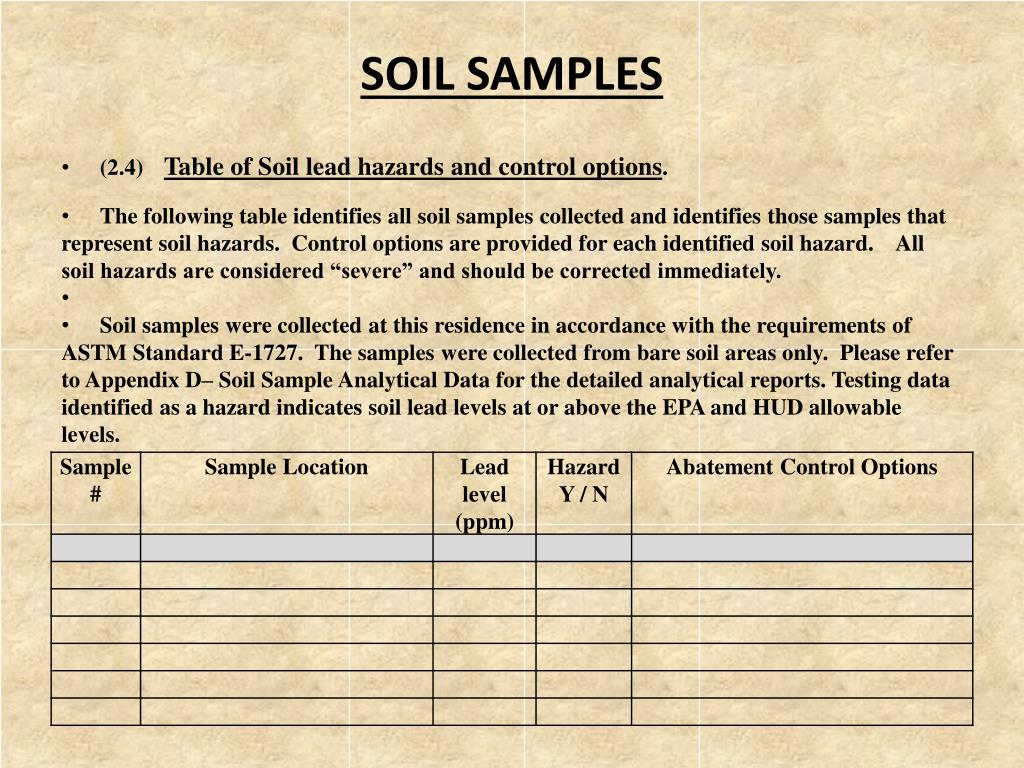 SOIL SAMPLES

• (2.4) Table of Soil lead hazards and control options.

• The following table identifies all soil samples collected and identifies those samples that represent soil hazards. Control options are provided for each identified soil hazard. All soil hazards are considered “severe” and should be corrected immediately.

•

• Soil samples were collected at this residence in accordance with the requirements of ASTM Standard E-1727. The samples were collected from bare soil areas only. Please refer to Appendix D– Soil Sample Analytical Data for the detailed analytical reports. Testing data identified as a hazard indicates soil lead levels at or above the EPA and HUD allowable levels.

| Sample # | Sample Location | Lead level (ppm) | Hazard Y / N | Abatement Control Options |
|---|---|---|---|---|
| | | | | |
| | | | | |
| | | | | |
| | | | | |
| | | | | |
| | | | | |
| | | | | |